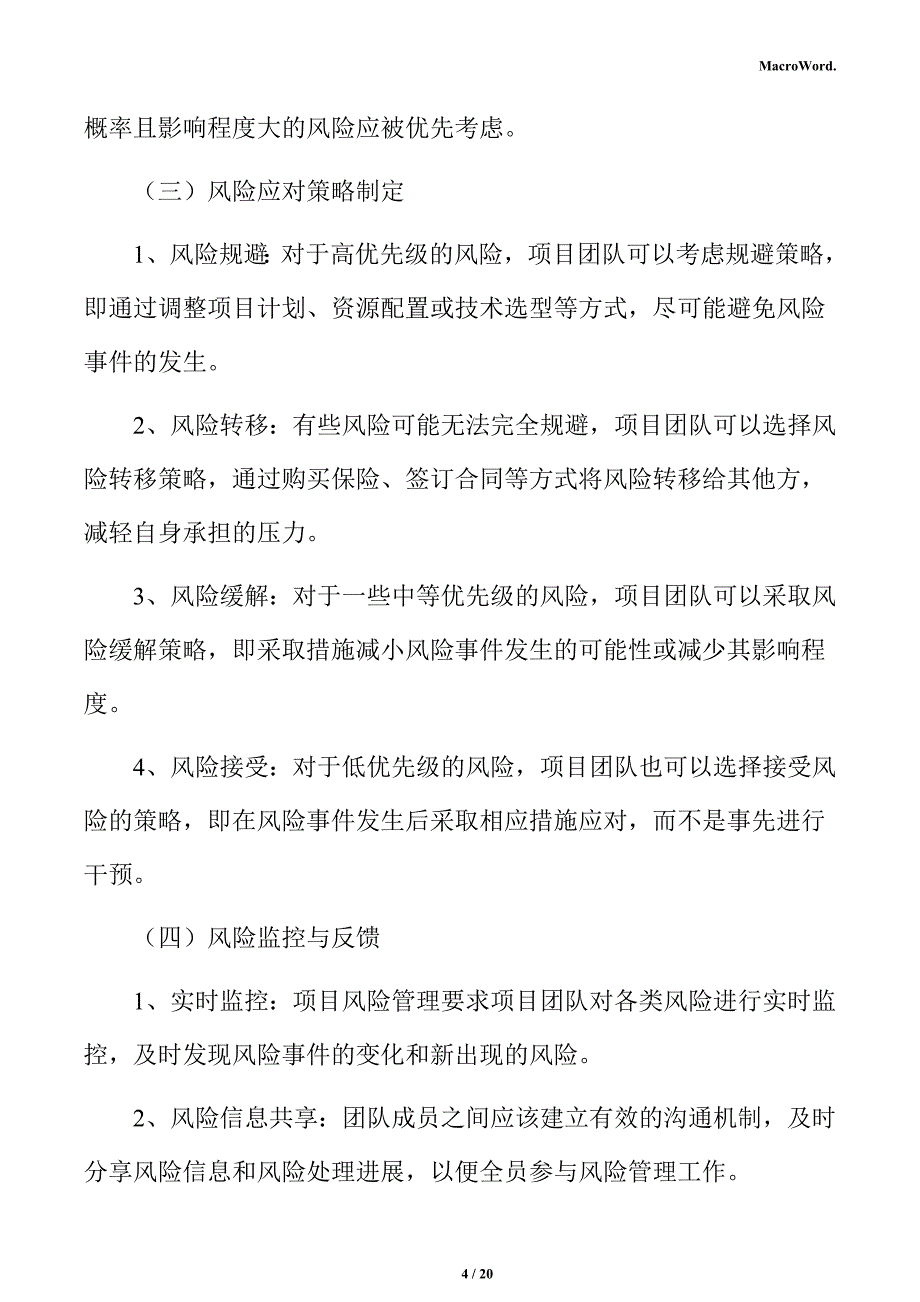 MacroWord.

概率且影响程度大的风险应被优先考虑。

（三）风险应对策略制定

1、风险规避：对于高优先级的风险，项目团队可以考虑规避策略，即通过调整项目计划、资源配置或技术选型等方式，尽可能避免风险事件的发生。

2、风险转移：有些风险可能无法完全规避，项目团队可以选择风险转移策略，通过购买保险、签订合同等方式将风险转移给其他方，减轻自身承担的压力。

3、风险缓解：对于一些中等优先级的风险，项目团队可以采取风险缓解策略，即采取措施减小风险事件发生的可能性或减少其影响程度。

4、风险接受：对于低优先级的风险，项目团队也可以选择接受风险的策略，即在风险事件发生后采取相应措施应对，而不是事先进行干预。

（四）风险监控与反馈

1、实时监控：项目风险管理要求项目团队对各类风险进行实时监控，及时发现风险事件的变化和新出现的风险。

2、风险信息共享：团队成员之间应该建立有效的沟通机制，及时分享风险信息和风险处理进展，以便全员参与风险管理工作。

4 / 20